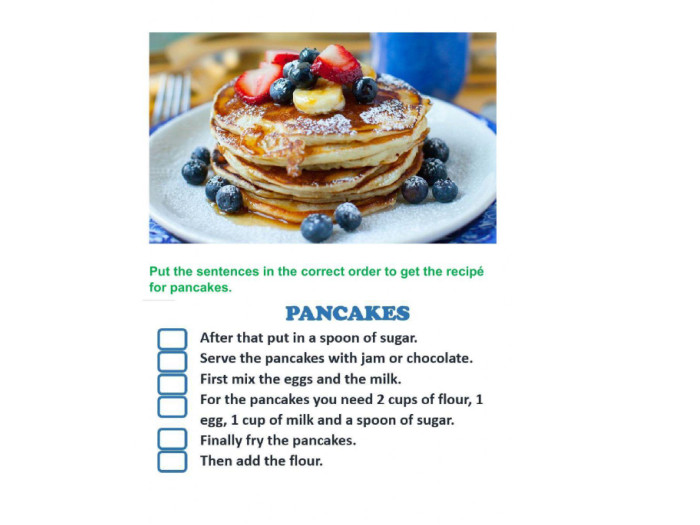 Put the sentences in the correct order to get the recipé for pancakes.

PANCAKES

☐ After that put in a spoon of sugar.
☐ Serve the pancakes with jam or chocolate.
☐ First mix the eggs and the milk.
☐ For the pancakes you need 2 cups of flour, 1 egg, 1 cup of milk and a spoon of sugar.
☐ Finally fry the pancakes.
☐ Then add the flour.